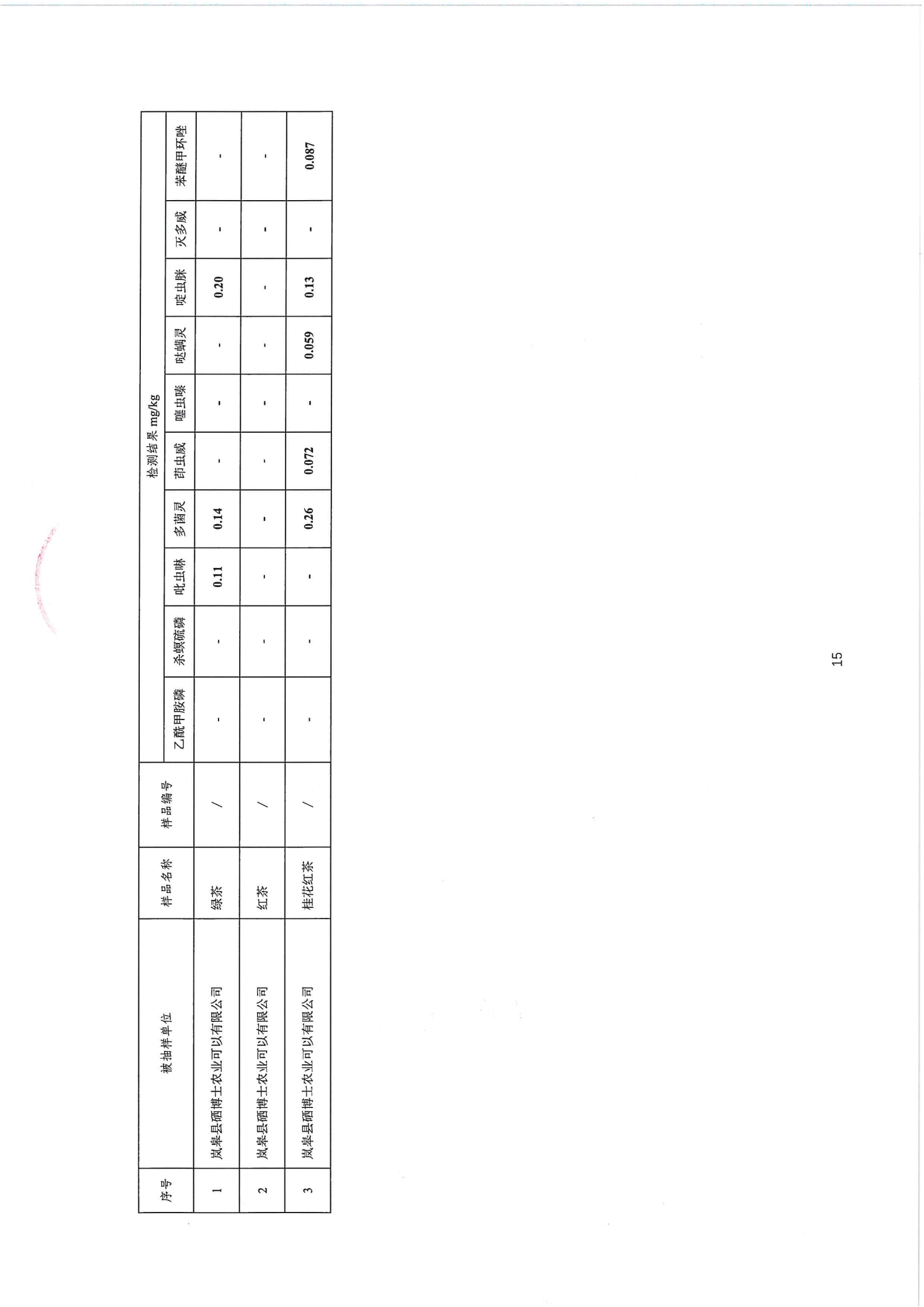 | 序号 | 被抽样单位 | 样品名称 | 样品编号 | 检测结果 mg/kg | | | | | | | | | |
|---|---|---|---|---|---|---|---|---|---|---|---|---|---|
| | | | | 乙酰甲胺磷 | 杀螟硫磷 | 吡虫啉 | 多菌灵 | 茚虫威 | 噻虫嗪 | 哒螨灵 | 啶虫脒 | 灭多威 | 苯醚甲环唑 |
| 1 | 岚皋县硒博士农业可以有限公司 | 绿茶 | / | - | - | 0.11 | 0.14 | - | - | - | 0.20 | - | - |
| 2 | 岚皋县硒博士农业可以有限公司 | 红茶 | / | - | - | - | - | - | - | - | - | - | - |
| 3 | 岚皋县硒博士农业可以有限公司 | 桂花红茶 | / | - | - | - | 0.26 | 0.072 | - | 0.059 | 0.13 | - | 0.087 |

15